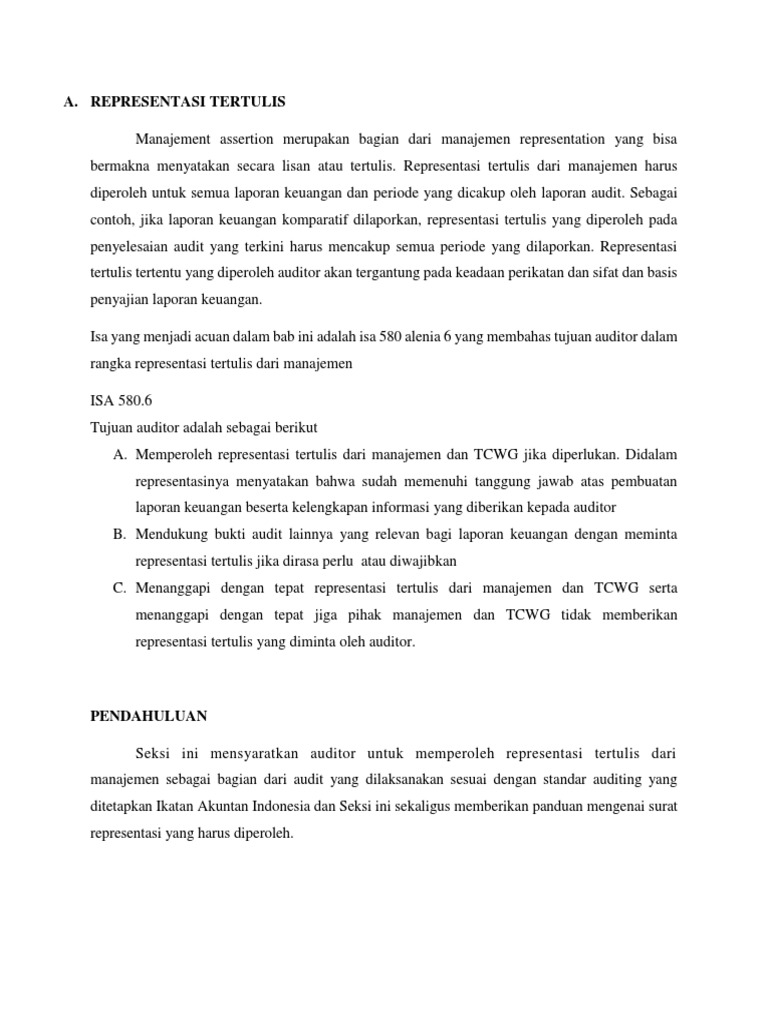 A. REPRESENTASI TERTULIS

Manajement assertion merupakan bagian dari manajemen representation yang bisa bermakna menyatakan secara lisan atau tertulis. Representasi tertulis dari manajemen harus diperoleh untuk semua laporan keuangan dan periode yang dicakup oleh laporan audit. Sebagai contoh, jika laporan keuangan komparatif dilaporkan, representasi tertulis yang diperoleh pada penyelesaian audit yang terkini harus mencakup semua periode yang dilaporkan. Representasi tertulis tertentu yang diperoleh auditor akan tergantung pada keadaan perikatan dan sifat dan basis penyajian laporan keuangan.

Isa yang menjadi acuan dalam bab ini adalah isa 580 alenia 6 yang membahas tujuan auditor dalam rangka representasi tertulis dari manajemen

ISA 580.6
Tujuan auditor adalah sebagai berikut
A. Memperoleh representasi tertulis dari manajemen dan TCWG jika diperlukan. Didalam representasinya menyatakan bahwa sudah memenuhi tanggung jawab atas pembuatan laporan keuangan beserta kelengkapan informasi yang diberikan kepada auditor
B. Mendukung bukti audit lainnya yang relevan bagi laporan keuangan dengan meminta representasi tertulis jika dirasa perlu atau diwajibkan
C. Menanggapi dengan tepat representasi tertulis dari manajemen dan TCWG serta menanggapi dengan tepat jiga pihak manajemen dan TCWG tidak memberikan representasi tertulis yang diminta oleh auditor.

PENDAHULUAN

Seksi ini mensyaratkan auditor untuk memperoleh representasi tertulis dari manajemen sebagai bagian dari audit yang dilaksanakan sesuai dengan standar auditing yang ditetapkan Ikatan Akuntan Indonesia dan Seksi ini sekaligus memberikan panduan mengenai surat representasi yang harus diperoleh.